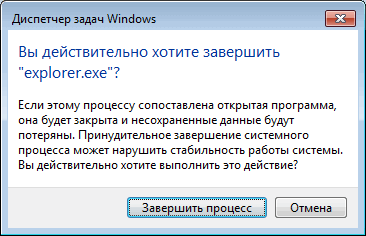 Диспетчер задач Windows

Вы действительно хотите завершить "explorer.exe"?

Если этому процессу сопоставлена открытая программа, она будет закрыта и несохраненные данные будут потеряны. Принудительное завершение системного процесса может нарушить стабильность работы системы. Вы действительно хотите выполнить это действие?

Завершить процесс

Отмена